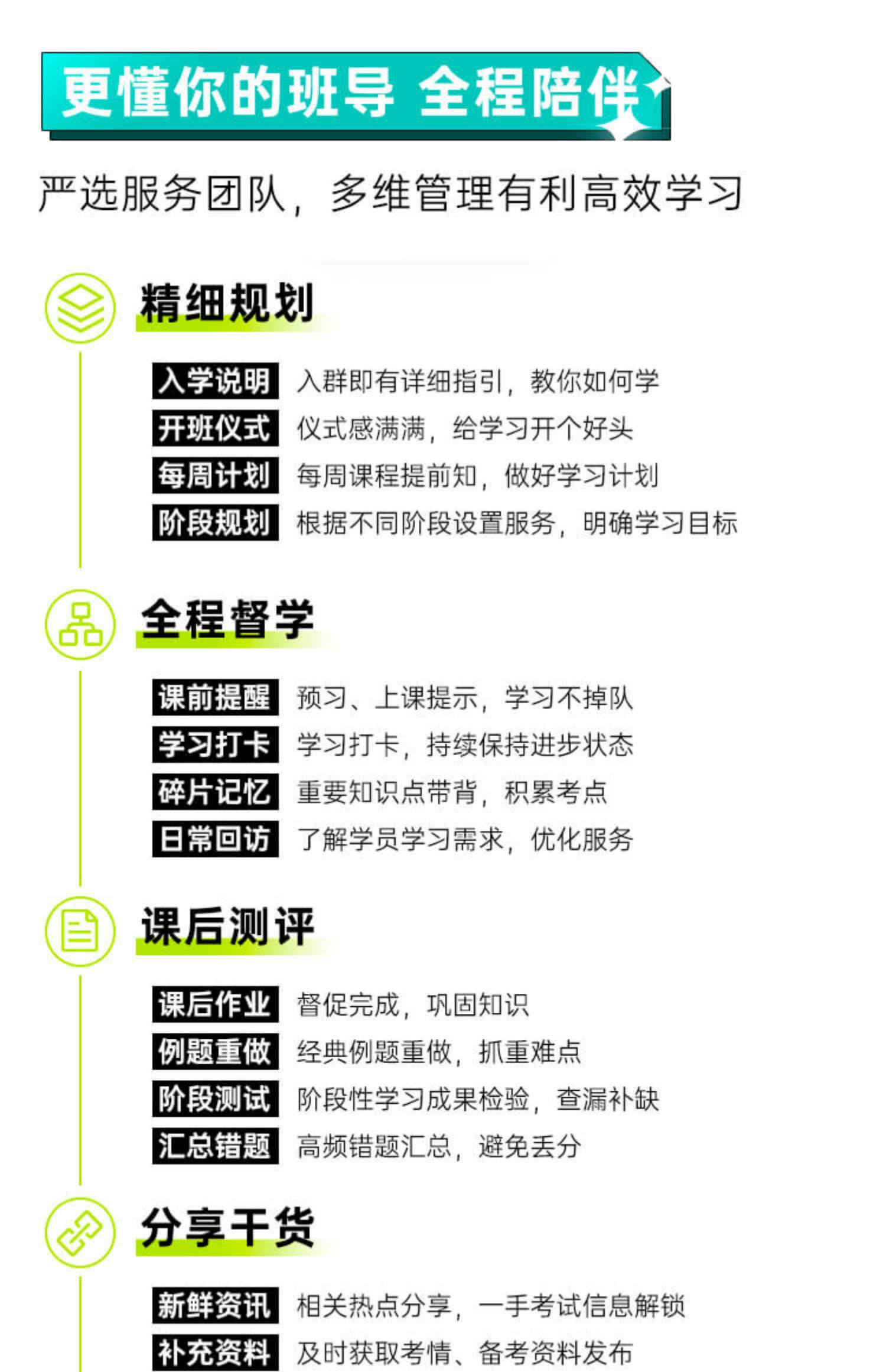 更懂你的班导 全程陪伴

严选服务团队，多维管理有利高效学习

精细规划

入学说明 入群即有详细指引，教你如何学
开班仪式 仪式感满满，给学习开个好头
每周计划 每周课程提前知，做好学习计划
阶段规划 根据不同阶段设置服务，明确学习目标

全程督学

课前提醒 预习、上课提示，学习不掉队
学习打卡 学习打卡，持续保持进步状态
碎片记忆 重要知识点带背，积累考点
日常回访 了解学员学习需求，优化服务

课后测评

课后作业 督促完成，巩固知识
例题重做 经典例题重做，抓重难点
阶段测试 阶段性学习成果检验，查漏补缺
汇总错题 高频错题汇总，避免丢分

分享干货

新鲜资讯 相关热点分享，一手考试信息解锁
补充资料 及时获取考情、备考资料发布